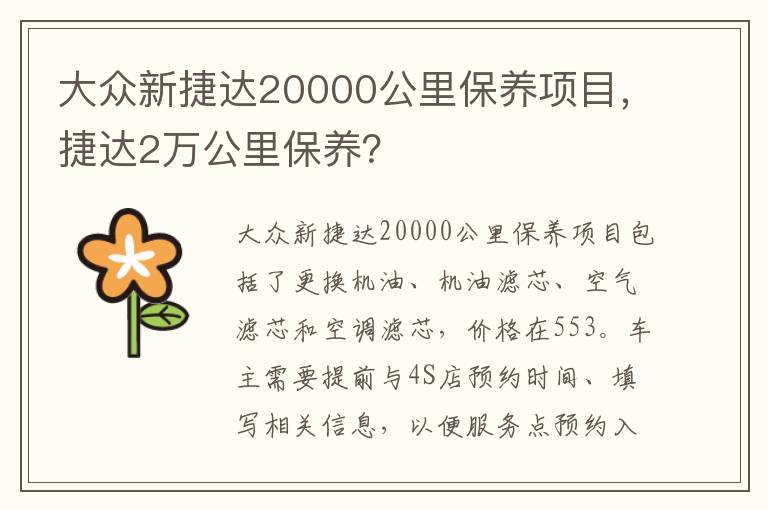 大众新捷达20000公里保养项目，捷达2万公里保养？

大众新捷达20000公里保养项目包括了更换机油、机油滤芯、空气滤芯和空调滤芯，价格在553。车主需要提前与4S店预约时间、填写相关信息，以便服务点预约入